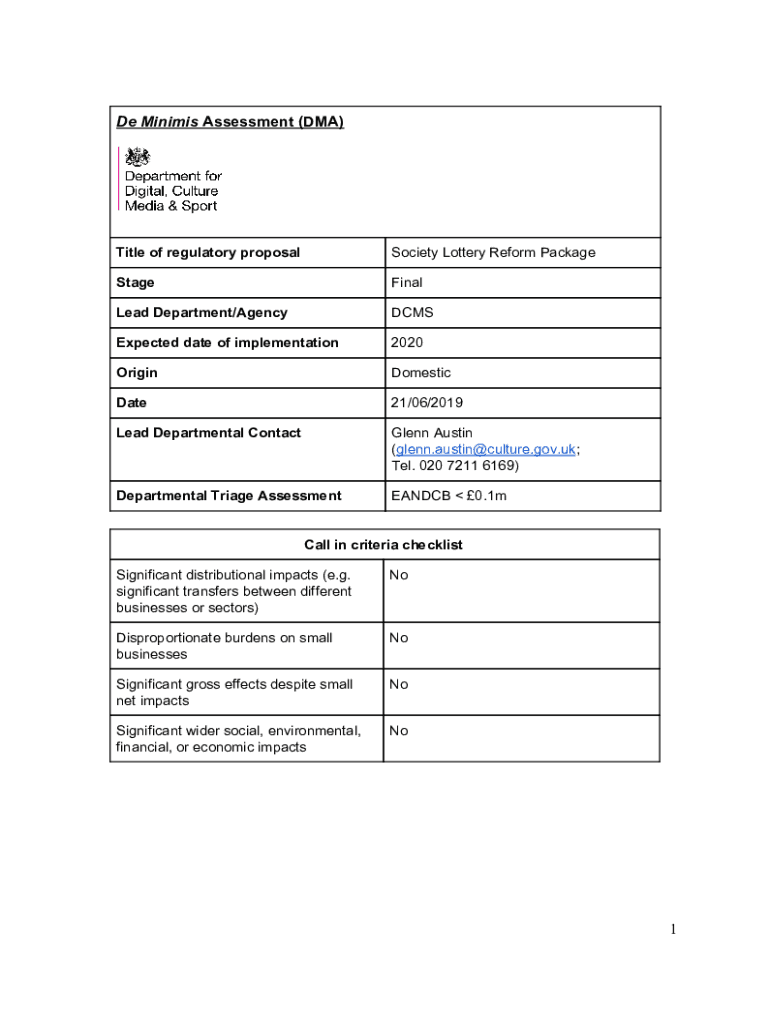 De Minimis Assessment (DMA)

Department for Digital, Culture Media & Sport

| Title of regulatory proposal | Society Lottery Reform Package |
|---|---|
| Stage | Final |
| Lead Department/Agency | DCMS |
| Expected date of implementation | 2020 |
| Origin | Domestic |
| Date | 21/06/2019 |
| Lead Departmental Contact | Glenn Austin (glenn.austin@culture.gov.uk; Tel. 020 7211 6169) |
| Departmental Triage Assessment | EANDCB < £0.1m |

| Call in criteria checklist | |
|---|---|
| Significant distributional impacts (e.g. significant transfers between different businesses or sectors) | No |
| Disproportionate burdens on small businesses | No |
| Significant gross effects despite small net impacts | No |
| Significant wider social, environmental, financial, or economic impacts | No |

1